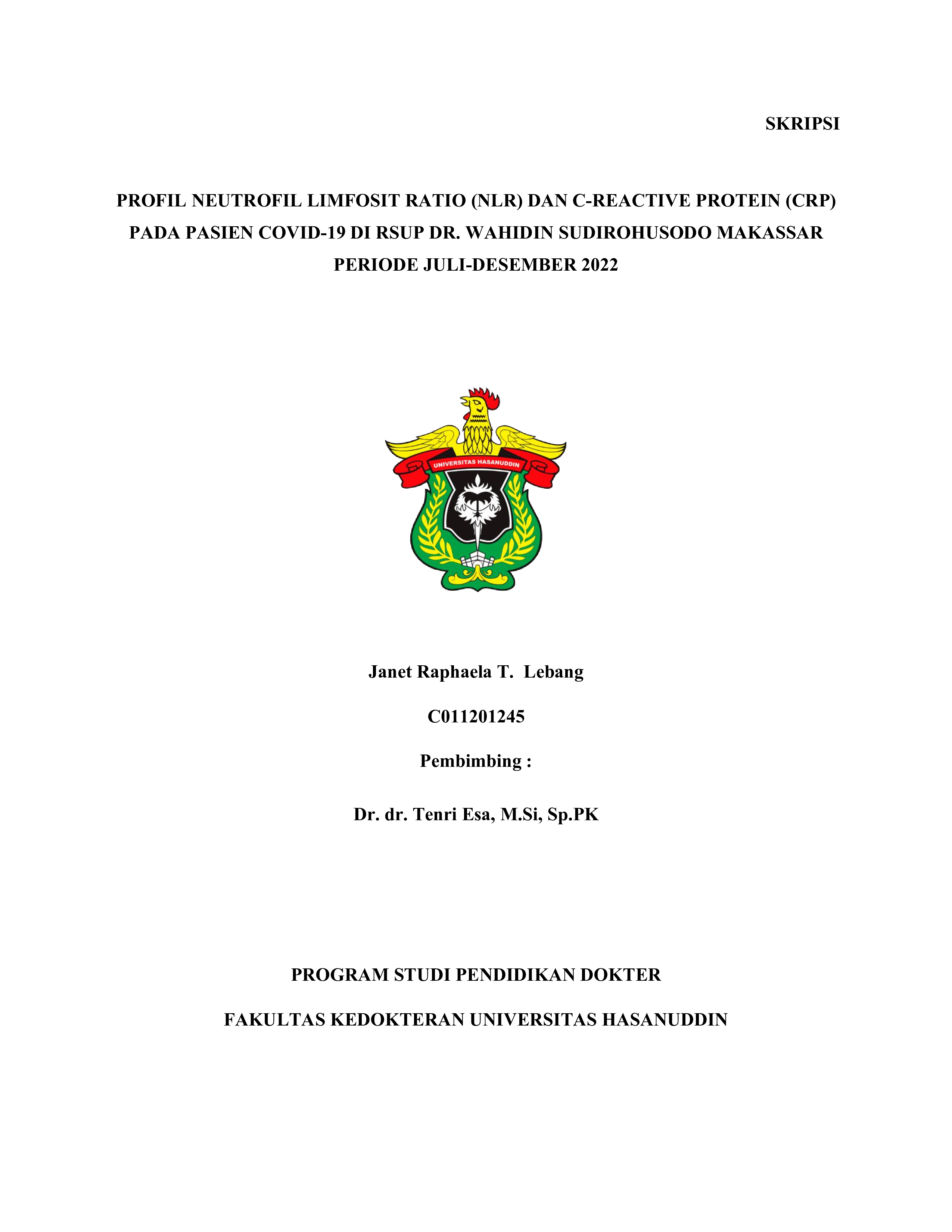 SKRIPSI

PROFIL NEUTROFIL LIMFOSIT RATIO (NLR) DAN C-REACTIVE PROTEIN (CRP) PADA PASIEN COVID-19 DI RSUP DR. WAHIDIN SUDIROHUSODO MAKASSAR PERIODE JULI-DESEMBER 2022

UNIVERSITAS HASANUDDIN

Janet Raphaela T. Lebang

C011201245

Pembimbing :

Dr. dr. Tenri Esa, M.Si, Sp.PK

PROGRAM STUDI PENDIDIKAN DOKTER

FAKULTAS KEDOKTERAN UNIVERSITAS HASANUDDIN